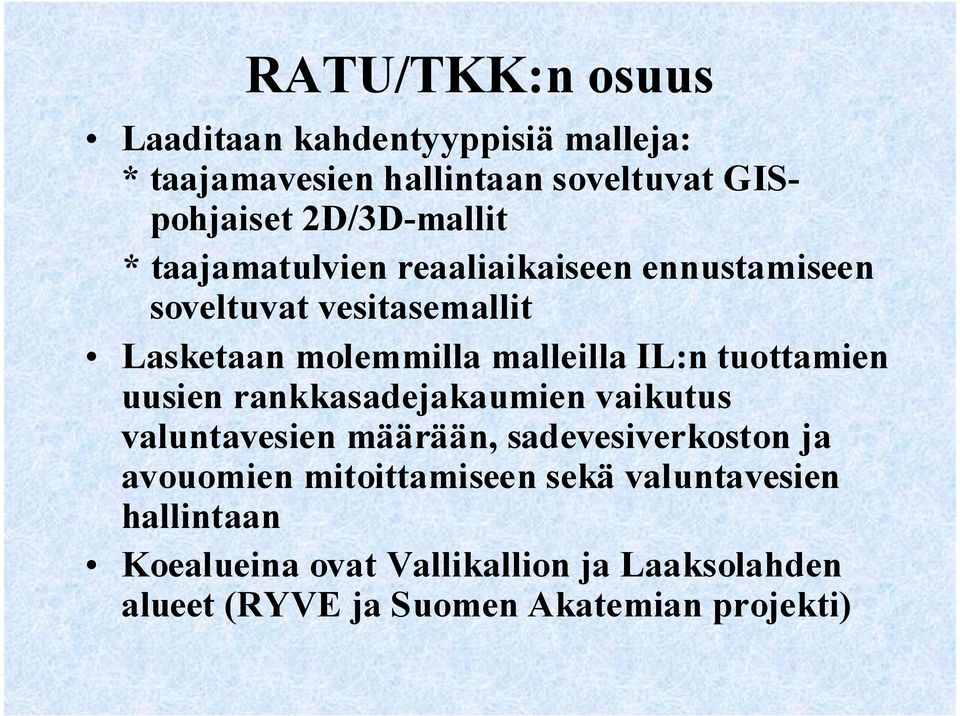 RATU/TKK:n osuus

• Laaditaan kahdentyyppisiä malleja:
* taajamavesien hallintaan soveltuvat GIS-pohjaiset 2D/3D-mallit
* taajamatulvien reaaliaikaiseen ennustamiseen soveltuvat vesitasemallit

• Lasketaan molemmilla malleilla IL:n tuottamien uusien rankkasadejakaumien vaikutus valuntavesien määrään, sadevesiverkoston ja avouomien mitoittamiseen sekä valuntavesien hallintaan

• Koealueina ovat Vallikallion ja Laaksolahden alueet (RYVE ja Suomen Akatemian projekti)